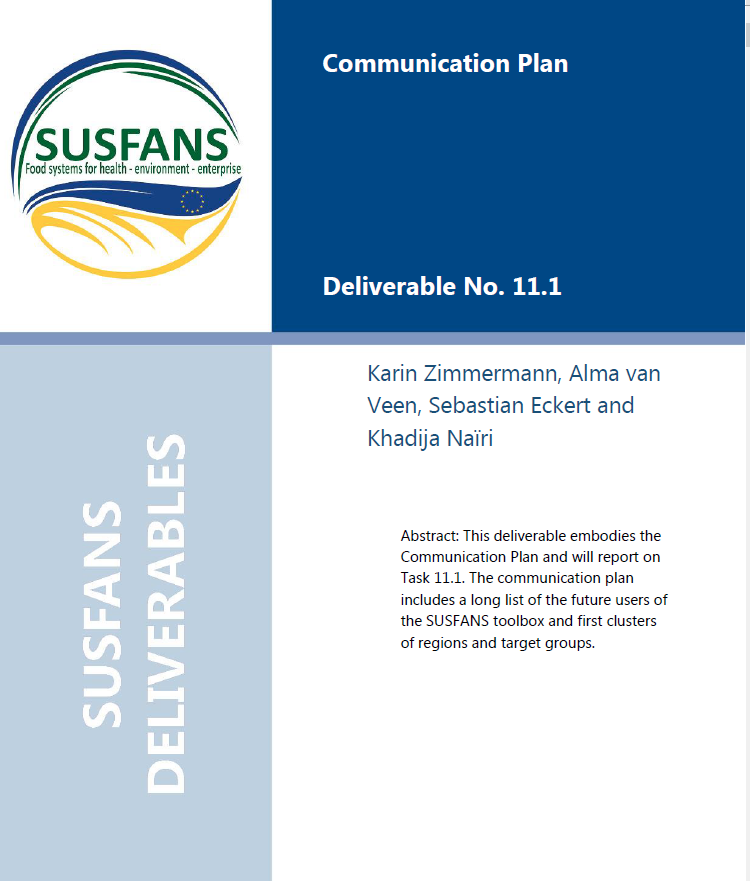 SUSFANS
Food systems for health - environment - enterprise

Communication Plan

Deliverable No. 11.1

SUSFANS
DELIVERABLES

Karin Zimmermann, Alma van Veen, Sebastian Eckert and Khadija Naïri

Abstract: This deliverable embodies the Communication Plan and will report on Task 11.1. The communication plan includes a long list of the future users of the SUSFANS toolbox and first clusters of regions and target groups.